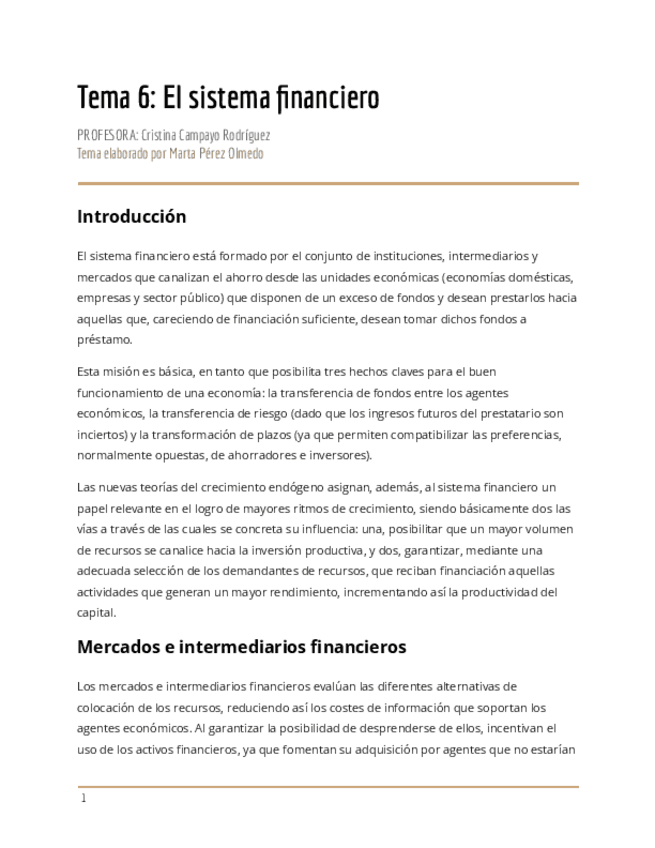 Tema 6: El sistema financiero

PROFESORA: Cristina Campayo Rodríguez
Tema elaborado por Marta Pérez Olmedo

Introducción

El sistema financiero está formado por el conjunto de instituciones, intermediarios y mercados que canalizan el ahorro desde las unidades económicas (economías domésticas, empresas y sector público) que disponen de un exceso de fondos y desean prestarlos hacia aquellas que, careciendo de financiación suficiente, desean tomar dichos fondos a préstamo.

Esta misión es básica, en tanto que posibilita tres hechos claves para el buen funcionamiento de una economía: la transferencia de fondos entre los agentes económicos, la transferencia de riesgo (dado que los ingresos futuros del prestatario son inciertos) y la transformación de plazos (ya que permiten compatibilizar las preferencias, normalmente opuestas, de ahorradores e inversores).

Las nuevas teorías del crecimiento endógeno asignan, además, al sistema financiero un papel relevante en el logro de mayores ritmos de crecimiento, siendo básicamente dos las vías a través de las cuales se concreta su influencia: una, posibilitar que un mayor volumen de recursos se canalice hacia la inversión productiva, y dos, garantizar, mediante una adecuada selección de los demandantes de recursos, que reciban financiación aquellas actividades que generan un mayor rendimiento, incrementando así la productividad del capital.

Mercados e intermediarios financieros

Los mercados e intermediarios financieros evalúan las diferentes alternativas de colocación de los recursos, reduciendo así los costes de información que soportan los agentes económicos. Al garantizar la posibilidad de desprenderse de ellos, incentivan el uso de los activos financieros, ya que fomentan su adquisición por agentes que no estarían

1